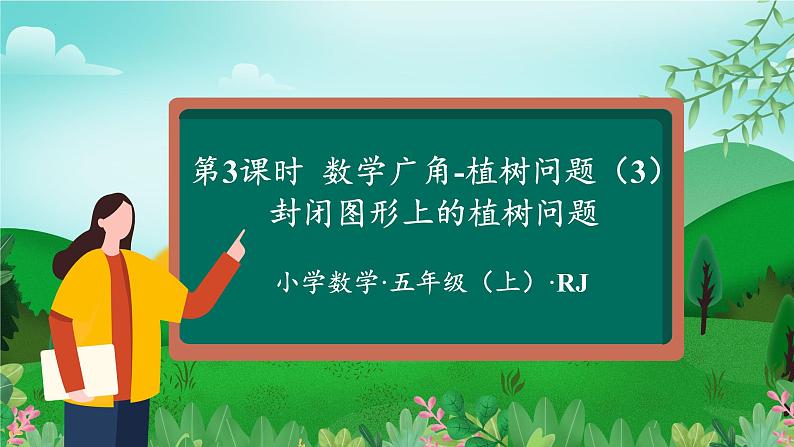 第3课时 数学广角-植树问题（3）
封闭图形上的植树问题

小学数学·五年级（上）·RJ